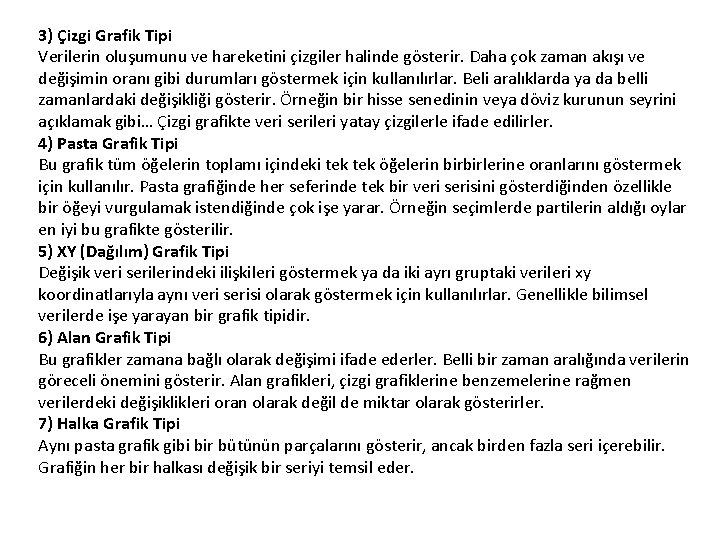 3) Çizgi Grafik Tipi
Verilerin oluşumunu ve hareketini çizgiler halinde gösterir. Daha çok zaman akışı ve değişimin oranı gibi durumları göstermek için kullanılırlar. Beli aralıklarda ya da belli zamanlardaki değişikliği gösterir. Örneğin bir hisse senedinin veya döviz kurunun seyrini açıklamak gibi… Çizgi grafikte veri serileri yatay çizgilerle ifade edilirler.
4) Pasta Grafik Tipi
Bu grafik tüm öğelerin toplamı içindeki tek tek öğelerin birbirlerine oranlarını göstermek için kullanılır. Pasta grafiğinde her seferinde tek bir veri serisini gösterdiğinden özellikle bir öğeyi vurgulamak istendiğinde çok işe yarar. Örneğin seçimlerde partilerin aldığı oylar en iyi bu grafikte gösterilir.
5) XY (Dağılım) Grafik Tipi
Değişik veri serilerindeki ilişkileri göstermek ya da iki ayrı gruptaki verileri xy koordinatlarıyla aynı veri serisi olarak göstermek için kullanılırlar. Genellikle bilimsel verilerde işe yarayan bir grafik tipidir.
6) Alan Grafik Tipi
Bu grafikler zamana bağlı olarak değişimi ifade ederler. Belli bir zaman aralığında verilerin göreceli önemini gösterir. Alan grafikleri, çizgi grafiklerine benzemelerine rağmen verilerdeki değişiklikleri oran olarak değil de miktar olarak gösterirler.
7) Halka Grafik Tipi
Aynı pasta grafik gibi bir bütünün parçalarını gösterir, ancak birden fazla seri içerebilir. Grafiğin her bir halkası değişik bir seriyi temsil eder.